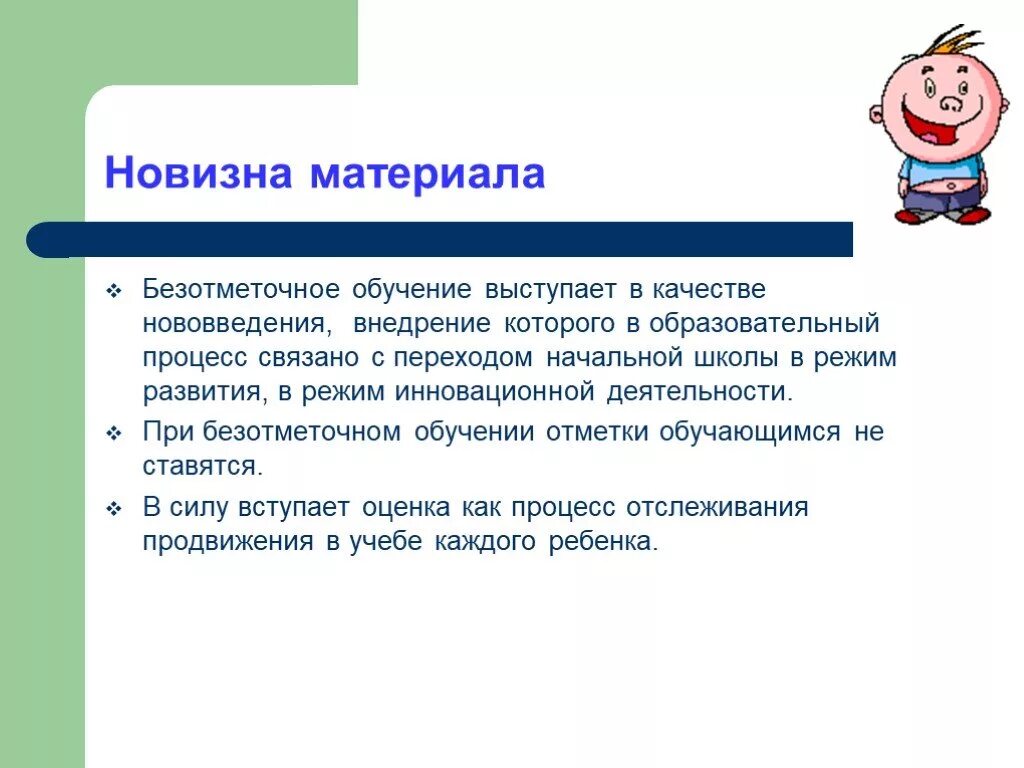 Новизна материала

❖ Безотметочное обучение выступает в качестве нововведения, внедрение которого в образовательный процесс связано с переходом начальной школы в режим развития, в режим инновационной деятельности.

❖ При безотметочном обучении отметки обучающимся не ставятся.

❖ В силу вступает оценка как процесс отслеживания продвижения в учебе каждого ребенка.